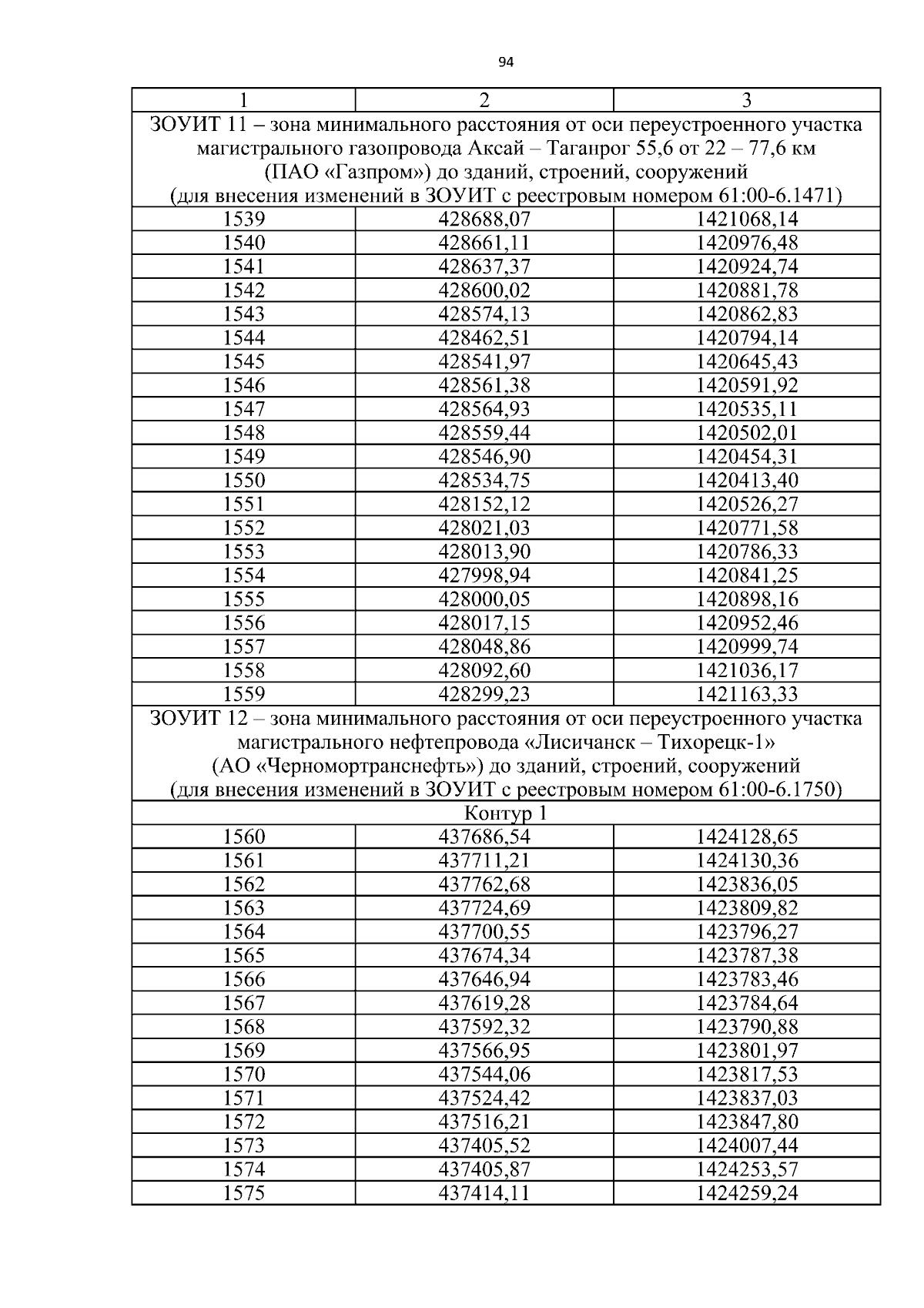 94

| 1 | 2 | 3 |
|---|---|---|
| ЗОУИТ 11 – зона минимального расстояния от оси переустроенного участка магистрального газопровода Аксай – Таганрог 55,6 от 22 – 77,6 км (ПАО «Газпром») до зданий, строений, сооружений (для внесения изменений в ЗОУИТ с реестровым номером 61:00-6.1471) | | |
| 1539 | 428688,07 | 1421068,14 |
| 1540 | 428661,11 | 1420976,48 |
| 1541 | 428637,37 | 1420924,74 |
| 1542 | 428600,02 | 1420881,78 |
| 1543 | 428574,13 | 1420862,83 |
| 1544 | 428462,51 | 1420794,14 |
| 1545 | 428541,97 | 1420645,43 |
| 1546 | 428561,38 | 1420591,92 |
| 1547 | 428564,93 | 1420535,11 |
| 1548 | 428559,44 | 1420502,01 |
| 1549 | 428546,90 | 1420454,31 |
| 1550 | 428534,75 | 1420413,40 |
| 1551 | 428152,12 | 1420526,27 |
| 1552 | 428021,03 | 1420771,58 |
| 1553 | 428013,90 | 1420786,33 |
| 1554 | 427998,94 | 1420841,25 |
| 1555 | 428000,05 | 1420898,16 |
| 1556 | 428017,15 | 1420952,46 |
| 1557 | 428048,86 | 1420999,74 |
| 1558 | 428092,60 | 1421036,17 |
| 1559 | 428299,23 | 1421163,33 |
| ЗОУИТ 12 – зона минимального расстояния от оси переустроенного участка магистрального нефтепровода «Лисичанск – Тихорецк-1» (АО «Черномортранснефть») до зданий, строений, сооружений (для внесения изменений в ЗОУИТ с реестровым номером 61:00-6.1750) | | |
| Контур 1 | | |
| 1560 | 437686,54 | 1424128,65 |
| 1561 | 437711,21 | 1424130,36 |
| 1562 | 437762,68 | 1423836,05 |
| 1563 | 437724,69 | 1423809,82 |
| 1564 | 437700,55 | 1423796,27 |
| 1565 | 437674,34 | 1423787,38 |
| 1566 | 437646,94 | 1423783,46 |
| 1567 | 437619,28 | 1423784,64 |
| 1568 | 437592,32 | 1423790,88 |
| 1569 | 437566,95 | 1423801,97 |
| 1570 | 437544,06 | 1423817,53 |
| 1571 | 437524,42 | 1423837,03 |
| 1572 | 437516,21 | 1423847,80 |
| 1573 | 437405,52 | 1424007,44 |
| 1574 | 437405,87 | 1424253,57 |
| 1575 | 437414,11 | 1424259,24 |